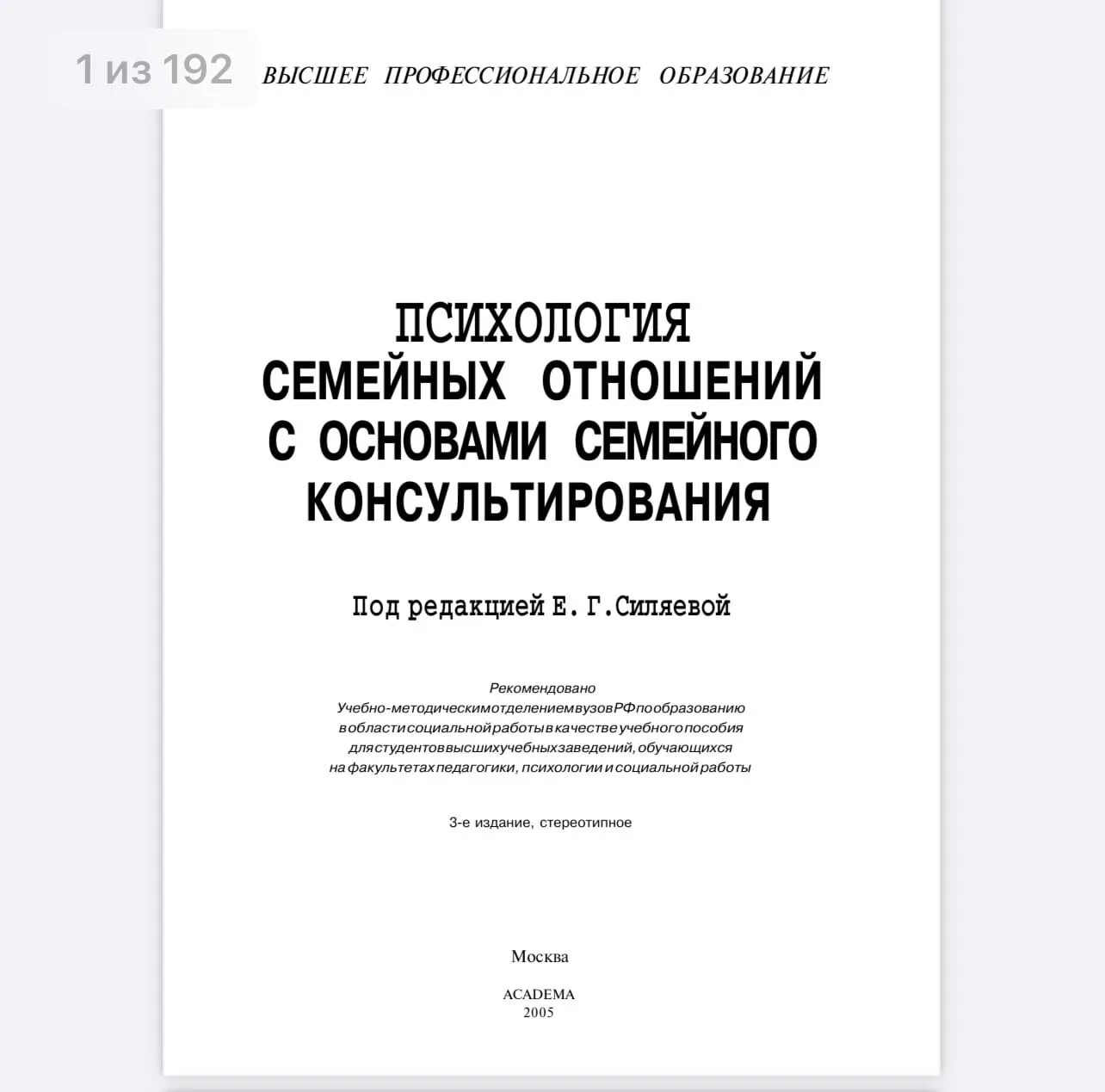 1 из 192

ВЫСШЕЕ ПРОФЕССИОНАЛЬНОЕ ОБРАЗОВАНИЕ

ПСИХОЛОГИЯ СЕМЕЙНЫХ ОТНОШЕНИЙ С ОСНОВАМИ СЕМЕЙНОГО КОНСУЛЬТИРОВАНИЯ

Под редакцией Е. Г. Силяевой

Рекомендовано
Учебно-методическим отделением вузов РФ по образованию в области социальной работы в качестве учебного пособия для студентов высших учебных заведений, обучающихся на факультетах педагогики, психологии и социальной работы

3-е издание, стереотипное

Москва
ACADEMA
2005